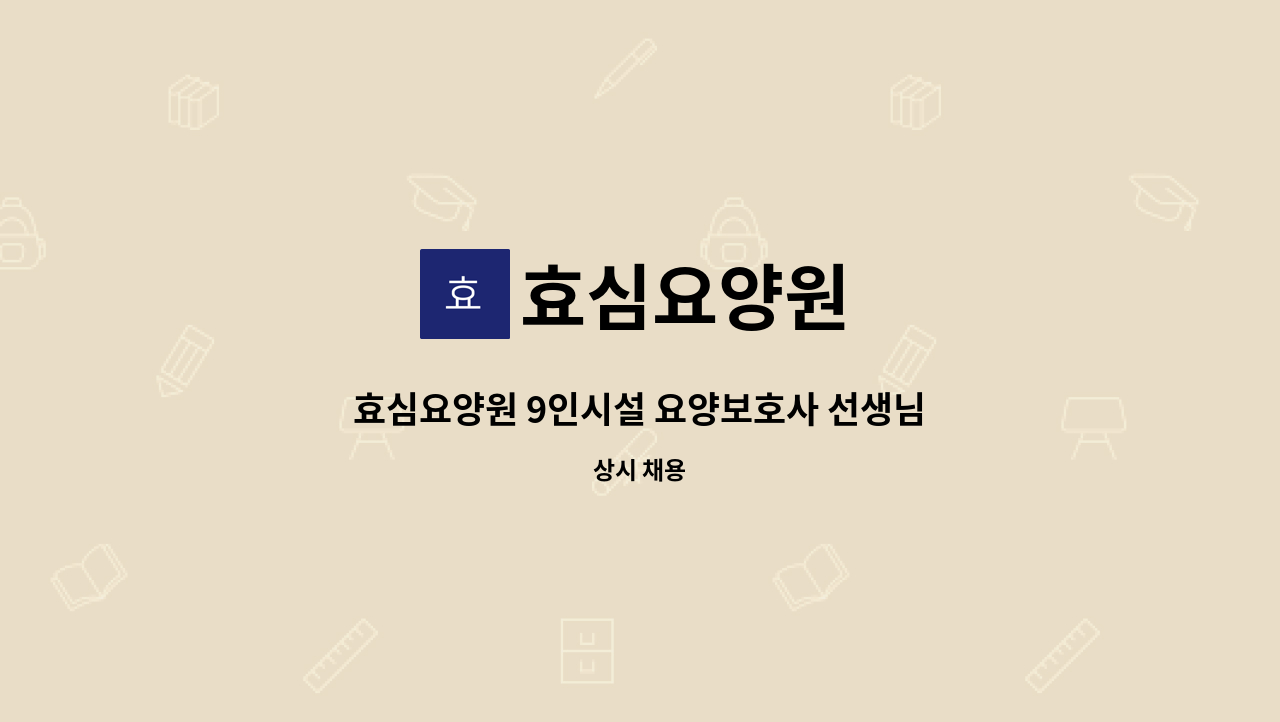 효

효심요양원

효심요양원 9인시설 요양보호사 선생님

상시 채용